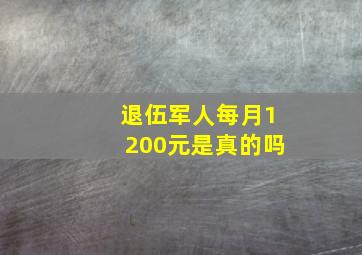 退伍军人每月1200元是真的吗